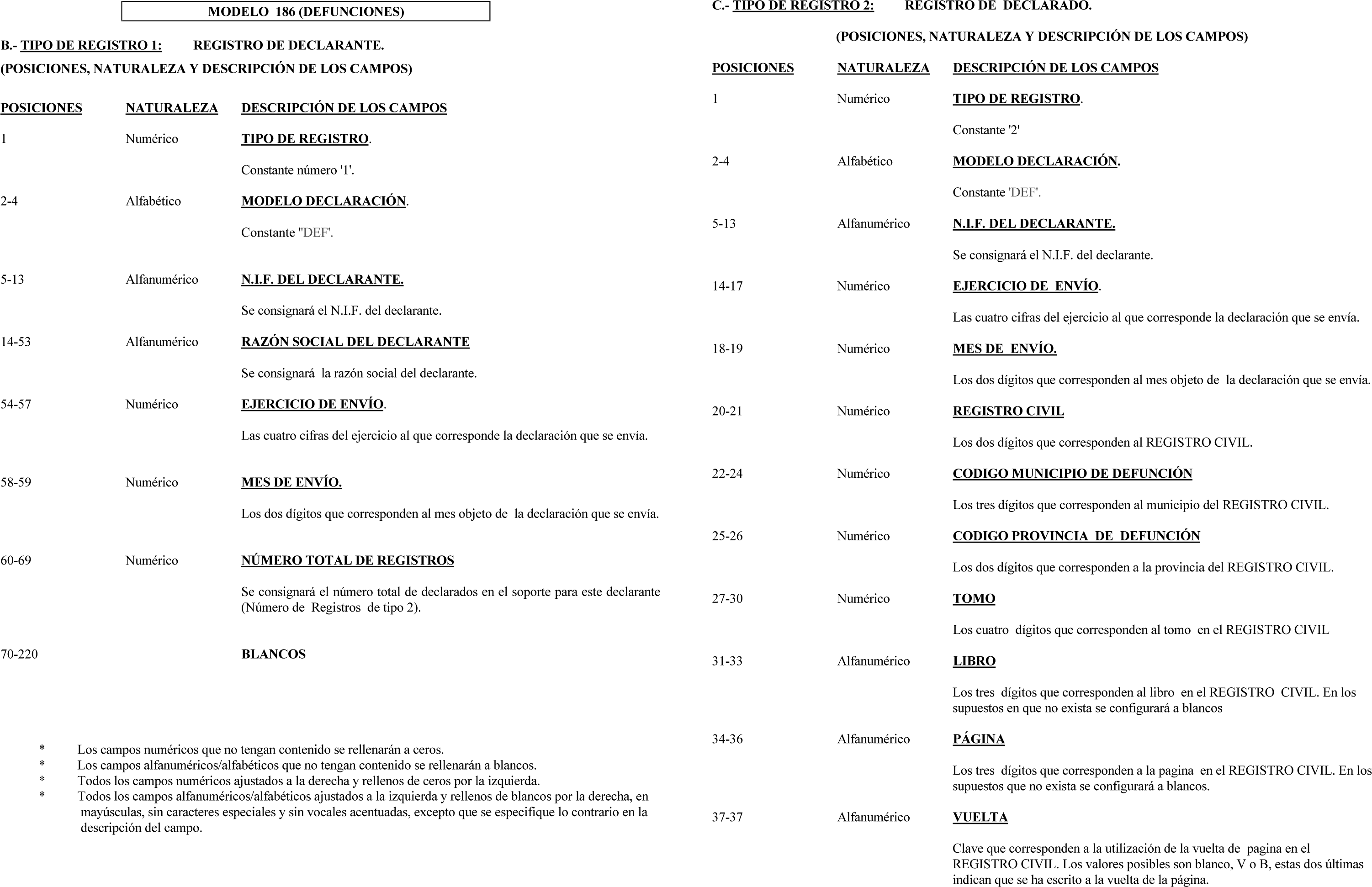 MODELO 186 (DEFUNCIONES)

B.- TIPO DE REGISTRO 1: REGISTRO DE DECLARANTE.

(POSICIONES, NATURALEZA Y DESCRIPCIÓN DE LOS CAMPOS)

| POSICIONES | NATURALEZA | DESCRIPCIÓN DE LOS CAMPOS |
|---|---|---|
| 1 | Numérico | TIPO DE REGISTRO. Constante número '1'. |
| 2-4 | Alfabético | MODELO DECLARACIÓN. Constante "DEF'. |
| 5-13 | Alfanumérico | N.I.F. DEL DECLARANTE. Se consignará el N.I.F. del declarante. |
| 14-53 | Alfanumérico | RAZÓN SOCIAL DEL DECLARANTE Se consignará la razón social del declarante. |
| 54-57 | Numérico | EJERCICIO DE ENVÍO. Las cuatro cifras del ejercicio al que corresponde la declaración que se envía. |
| 58-59 | Numérico | MES DE ENVÍO. Los dos dígitos que corresponden al mes objeto de la declaración que se envía. |
| 60-69 | Numérico | NÚMERO TOTAL DE REGISTROS Se consignará el número total de declarados en el soporte para este declarante (Número de Registros de tipo 2). |
| 70-220 | | BLANCOS |

* Los campos numéricos que no tengan contenido se rellenarán a ceros.
* Los campos alfanuméricos/alfabéticos que no tengan contenido se rellenarán a blancos.
* Todos los campos numéricos ajustados a la derecha y rellenos de ceros por la izquierda.
* Todos los campos alfanuméricos/alfabéticos ajustados a la izquierda y rellenos de blancos por la derecha, en mayúsculas, sin caracteres especiales y sin vocales acentuadas, excepto que se especifique lo contrario en la descripción del campo.

C.- TIPO DE REGISTRO 2: REGISTRO DE DECLARADO.

(POSICIONES, NATURALEZA Y DESCRIPCIÓN DE LOS CAMPOS)

| POSICIONES | NATURALEZA | DESCRIPCIÓN DE LOS CAMPOS |
|---|---|---|
| 1 | Numérico | TIPO DE REGISTRO. Constante '2' |
| 2-4 | Alfabético | MODELO DECLARACIÓN. Constante 'DEF'. |
| 5-13 | Alfanumérico | N.I.F. DEL DECLARANTE. Se consignará el N.I.F. del declarante. |
| 14-17 | Numérico | EJERCICIO DE ENVÍO. Las cuatro cifras del ejercicio al que corresponde la declaración que se envía. |
| 18-19 | Numérico | MES DE ENVÍO. Los dos dígitos que corresponden al mes objeto de la declaración que se envía. |
| 20-21 | Numérico | REGISTRO CIVIL Los dos dígitos que corresponden al REGISTRO CIVIL. |
| 22-24 | Numérico | CODIGO MUNICIPIO DE DEFUNCIÓN Los tres dígitos que corresponden al municipio del REGISTRO CIVIL. |
| 25-26 | Numérico | CODIGO PROVINCIA DE DEFUNCIÓN Los dos dígitos que corresponden a la provincia del REGISTRO CIVIL. |
| 27-30 | Numérico | TOMO Los cuatro dígitos que corresponden al tomo en el REGISTRO CIVIL |
| 31-33 | Alfanumérico | LIBRO Los tres dígitos que corresponden al libro en el REGISTRO CIVIL. En los supuestos en que no exista se configurará a blancos |
| 34-36 | Alfanumérico | PÁGINA Los tres dígitos que corresponden a la pagina en el REGISTRO CIVIL. En los supuestos que no exista se configurará a blancos. |
| 37-37 | Alfanumérico | VUELTA Clave que corresponden a la utilización de la vuelta de pagina en el REGISTRO CIVIL. Los valores posibles son blanco, V o B, estas dos últimas indican que se ha escrito a la vuelta de la página. |